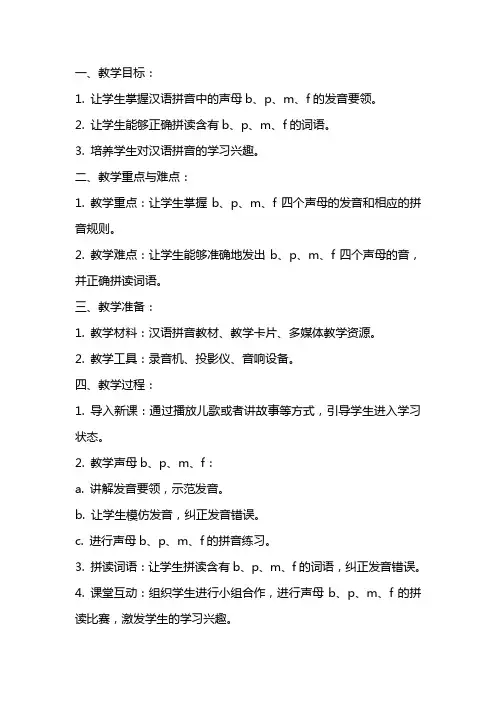 一、教学目标：

1. 让学生掌握汉语拼音中的声母 b、p、m、f 的发音要领。

2. 让学生能够正确拼读含有 b、p、m、f 的词语。

3. 培养学生对汉语拼音的学习兴趣。

二、教学重点与难点：

1. 教学重点：让学生掌握 b、p、m、f 四个声母的发音和相应的拼音规则。

2. 教学难点：让学生能够准确地发出 b、p、m、f 四个声母的音，并正确拼读词语。

三、教学准备：

1. 教学材料：汉语拼音教材、教学卡片、多媒体教学资源。

2. 教学工具：录音机、投影仪、音响设备。

四、教学过程：

1. 导入新课：通过播放儿歌或者讲故事等方式，引导学生进入学习状态。

2. 教学声母 b、p、m、f：

a. 讲解发音要领，示范发音。

b. 让学生模仿发音，纠正发音错误。

c. 进行声母 b、p、m、f 的拼音练习。

3. 拼读词语：让学生拼读含有 b、p、m、f 的词语，纠正发音错误。

4. 课堂互动：组织学生进行小组合作，进行声母 b、p、m、f 的拼读比赛，激发学生的学习兴趣。